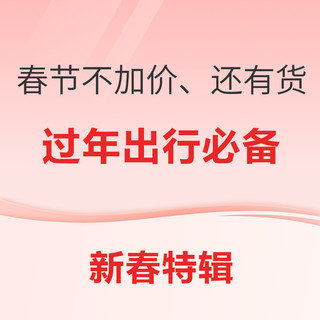 春节不加价、还有货

过年出行必备

新春特辑